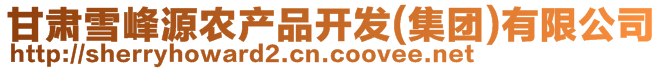 甘肃雪峰源农产品开发(集团)有限公司
http://sherryhoward2.cn.coovee.net